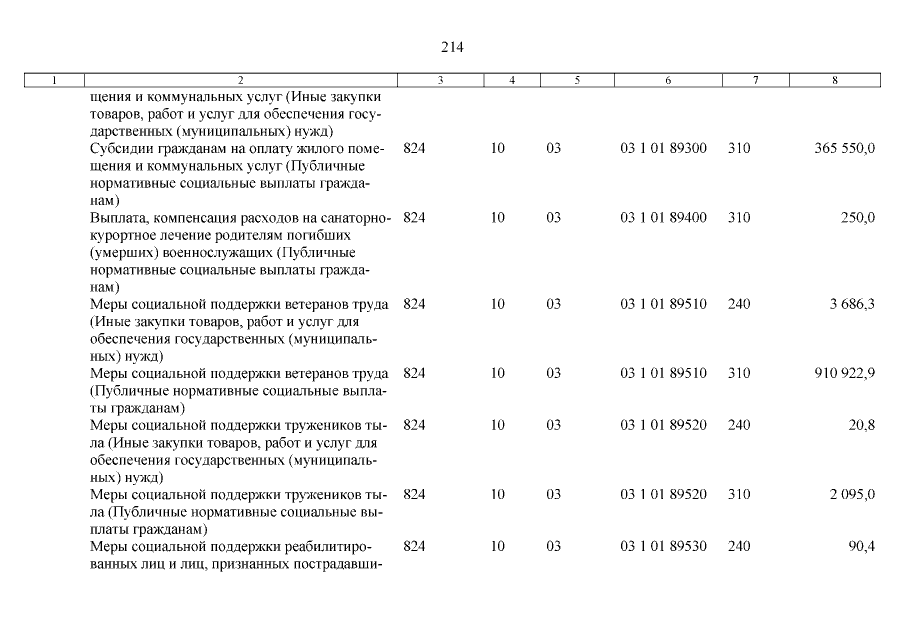 214

| 1 | 2 | 3 | 4 | 5 | 6 | 7 | 8 |
|---|---|---|---|---|---|---|---|
| | щения и коммунальных услуг (Иные закупки товаров, работ и услуг для обеспечения государственных (муниципальных) нужд) | | | | | | |
| | Субсидии гражданам на оплату жилого помещения и коммунальных услуг (Публичные нормативные социальные выплаты гражданам) | 824 | 10 | 03 | 03 1 01 89300 | 310 | 365 550,0 |
| | Выплата, компенсация расходов на санаторно-курортное лечение родителям погибших (умерших) военнослужащих (Публичные нормативные социальные выплаты гражданам) | 824 | 10 | 03 | 03 1 01 89400 | 310 | 250,0 |
| | Меры социальной поддержки ветеранов труда (Иные закупки товаров, работ и услуг для обеспечения государственных (муниципальных) нужд) | 824 | 10 | 03 | 03 1 01 89510 | 240 | 3 686,3 |
| | Меры социальной поддержки ветеранов труда (Публичные нормативные социальные выплаты гражданам) | 824 | 10 | 03 | 03 1 01 89510 | 310 | 910 922,9 |
| | Меры социальной поддержки тружеников тыла (Иные закупки товаров, работ и услуг для обеспечения государственных (муниципальных) нужд) | 824 | 10 | 03 | 03 1 01 89520 | 240 | 20,8 |
| | Меры социальной поддержки тружеников тыла (Публичные нормативные социальные выплаты гражданам) | 824 | 10 | 03 | 03 1 01 89520 | 310 | 2 095,0 |
| | Меры социальной поддержки реабилитированных лиц и лиц, признанных пострадавши- | 824 | 10 | 03 | 03 1 01 89530 | 240 | 90,4 |